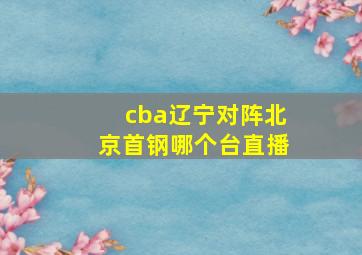 cba辽宁对阵北京首钢哪个台直播